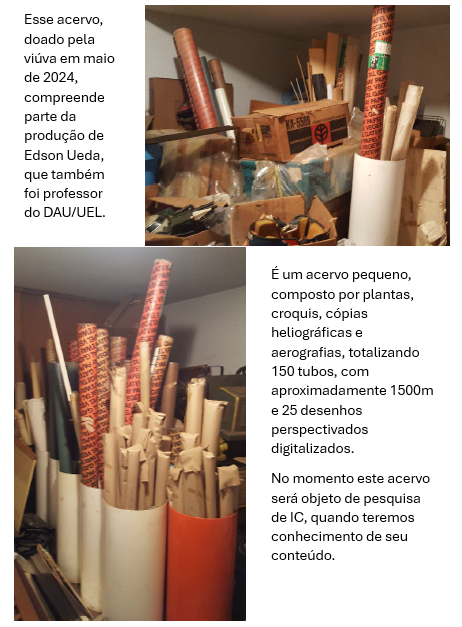 Esse acervo, doado pela viúva em maio de 2024, compreende parte da produção de Edson Ueda, que também foi professor do DAU/UEL.

KA-5500

PAPEL VEGETAL

É um acervo pequeno, composto por plantas, croquis, cópias heliográficas e aerografias, totalizando 150 tubos, com aproximadamente 1500m e 25 desenhos perspectivados digitalizados.

No momento este acervo será objeto de pesquisa de IC, quando teremos conhecimento de seu conteúdo.